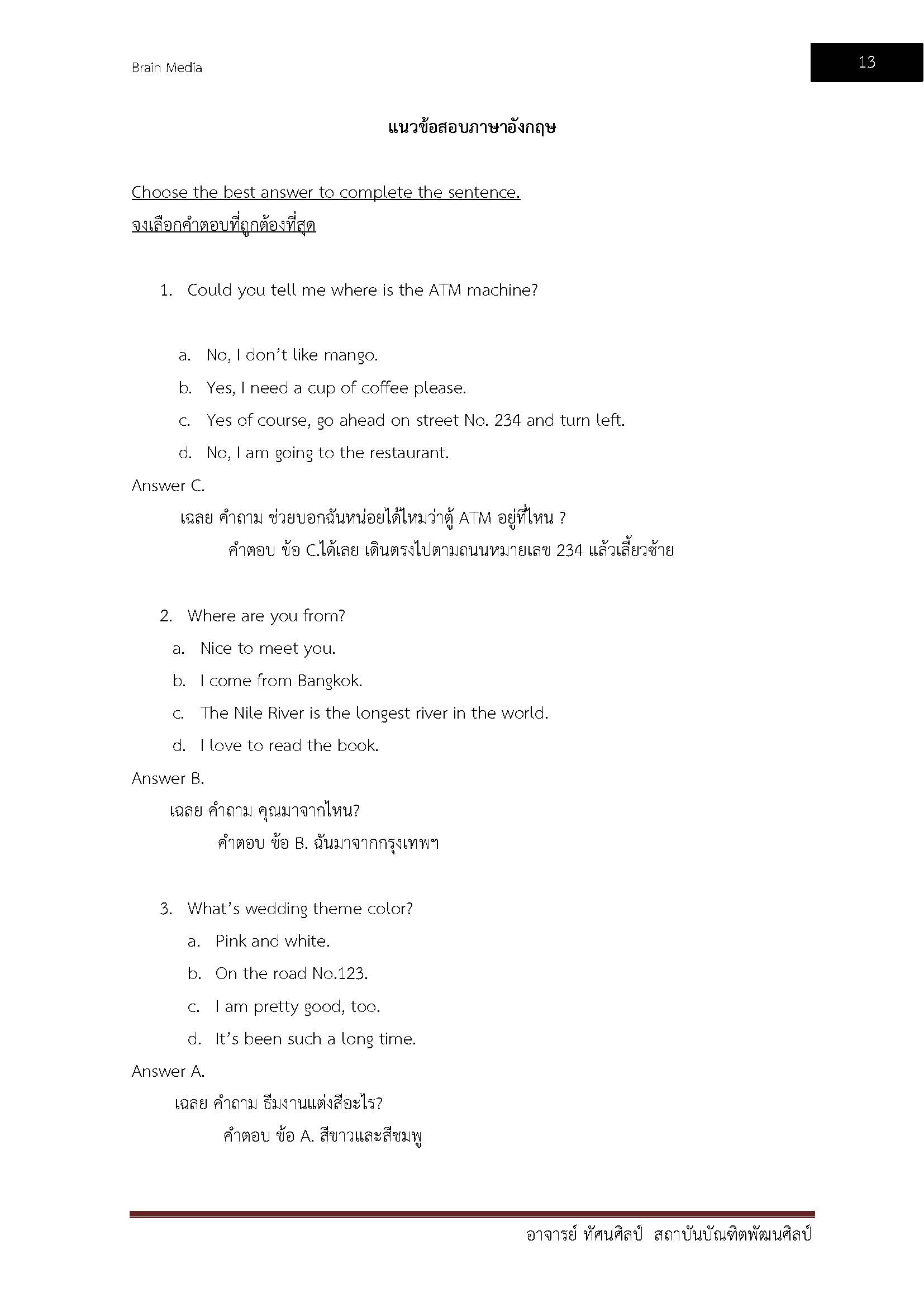 Brain Media

13

แนวข้อสอบภาษาอังกฤษ

Choose the best answer to complete the sentence.
จงเลือกคำตอบที่ถูกต้องที่สุด

1. Could you tell me where is the ATM machine?

a. No, I don't like mango.
b. Yes, I need a cup of coffee please.
c. Yes of course, go ahead on street No. 234 and turn left.
d. No, I am going to the restaurant.

Answer C.
เฉลย คำถาม ช่วยบอกฉันหน่อยได้ไหมว่าตู้ ATM อยู่ที่ไหน ?
คำตอบ ข้อ C.ได้เลย เดินตรงไปตามถนนหมายเลข 234 แล้วเลี้ยวซ้าย

2. Where are you from?
a. Nice to meet you.
b. I come from Bangkok.
c. The Nile River is the longest river in the world.
d. I love to read the book.

Answer B.
เฉลย คำถาม คุณมาจากไหน?
คำตอบ ข้อ B. ฉันมาจากกรุงเทพฯ

3. What's wedding theme color?
a. Pink and white.
b. On the road No.123.
c. I am pretty good, too.
d. It's been such a long time.

Answer A.
เฉลย คำถาม ธีมงานแต่งสีอะไร?
คำตอบ ข้อ A. สีขาวและสีชมพู

อาจารย์ ทัศนศิลป์ สถาบันบัณฑิตพัฒนศิลป์